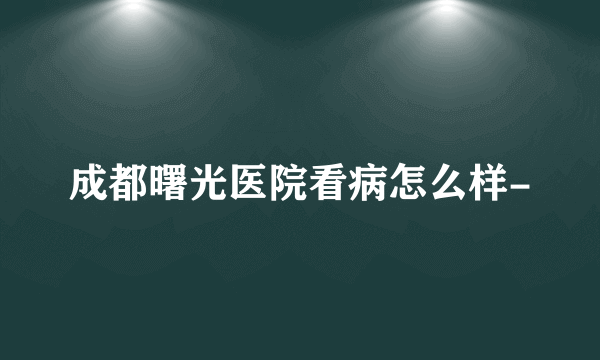 成都曙光医院看病怎么样-